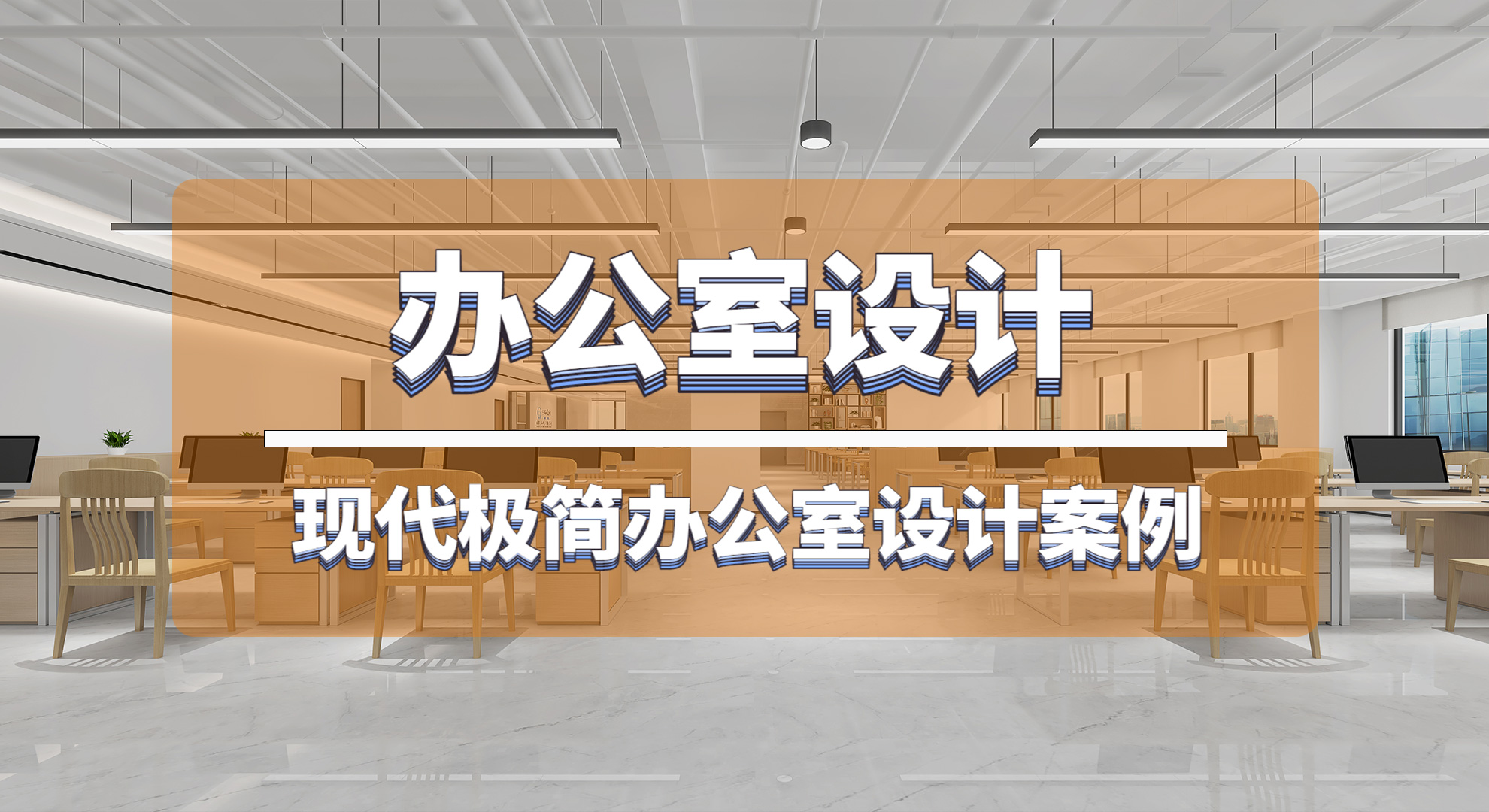 办公室设计

现代极简办公室设计案例